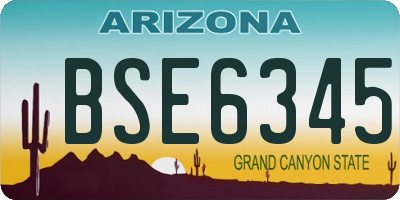 ARIZONA

BSE6345

GRAND CANYON STATE